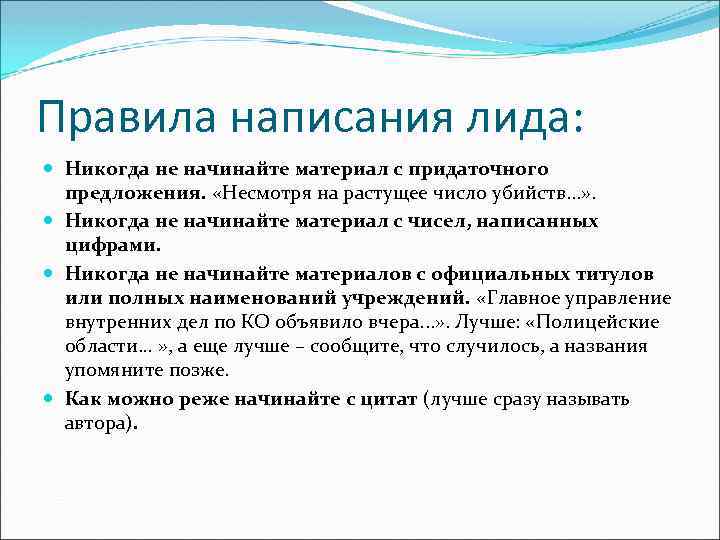 Правила написания лида:

Никогда не начинайте материал с придаточного предложения. «Несмотря на растущее число убийств…».

Никогда не начинайте материал с чисел, написанных цифрами.

Никогда не начинайте материалов с официальных титулов или полных наименований учреждений. «Главное управление внутренних дел по КО объявило вчера…». Лучше: «Полицейские области… », а еще лучше – сообщите, что случилось, а названия упомяните позже.

Как можно реже начинайте с цитат (лучше сразу называть автора).